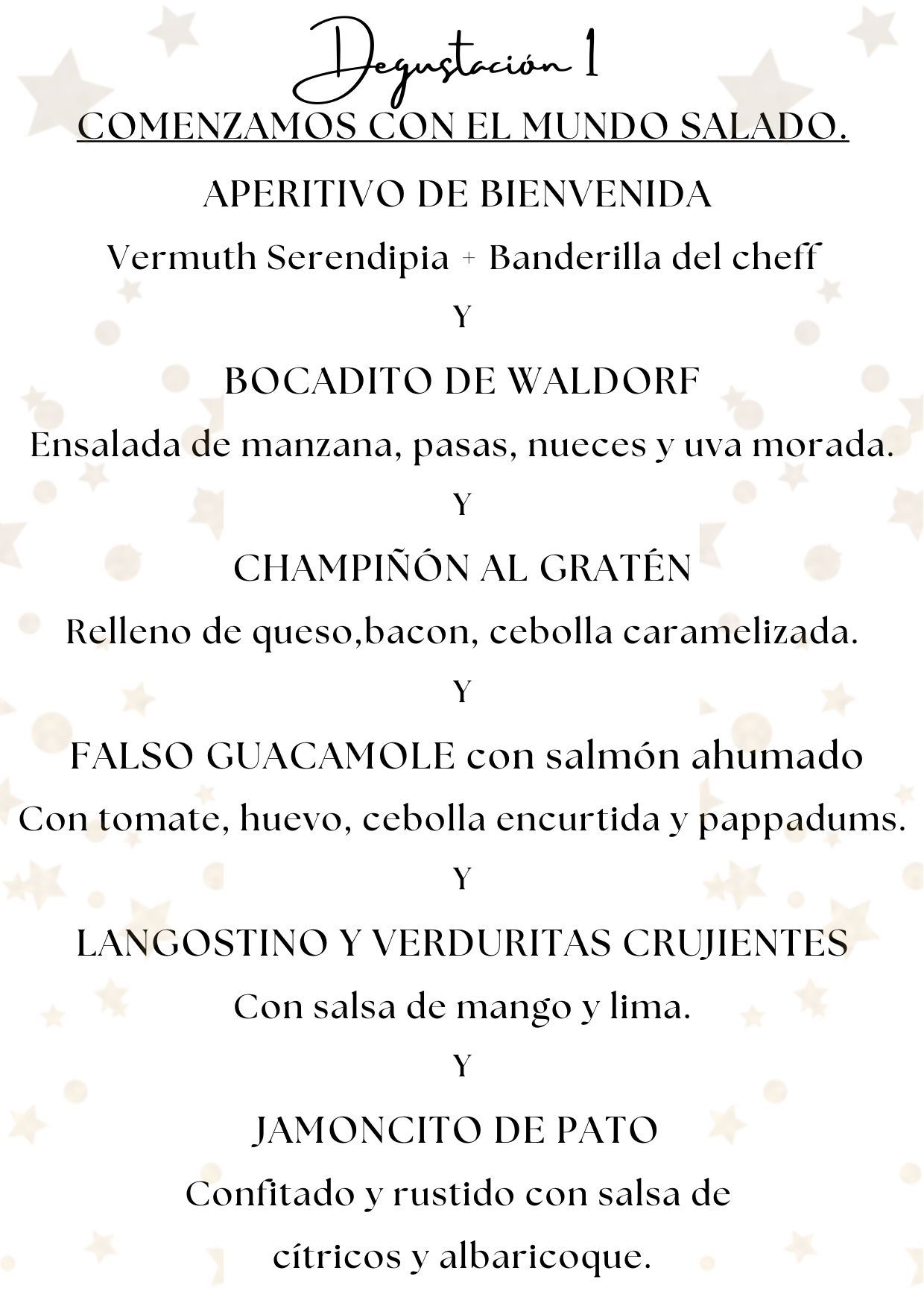 Degustación 1

COMENZAMOS CON EL MUNDO SALADO.

APERITIVO DE BIENVENIDA

Vermuth Serendipia + Banderilla del cheff

Y

BOCADITO DE WALDORF

Ensalada de manzana, pasas, nueces y uva morada.

Y

CHAMPIÑÓN AL GRATÉN

Relleno de queso,bacon, cebolla caramelizada.

Y

FALSO GUACAMOLE con salmón ahumado

Con tomate, huevo, cebolla encurtida y pappadums.

Y

LANGOSTINO Y VERDURITAS CRUJIENTES

Con salsa de mango y lima.

Y

JAMONCITO DE PATO

Confitado y rustido con salsa de cítricos y albaricoque.